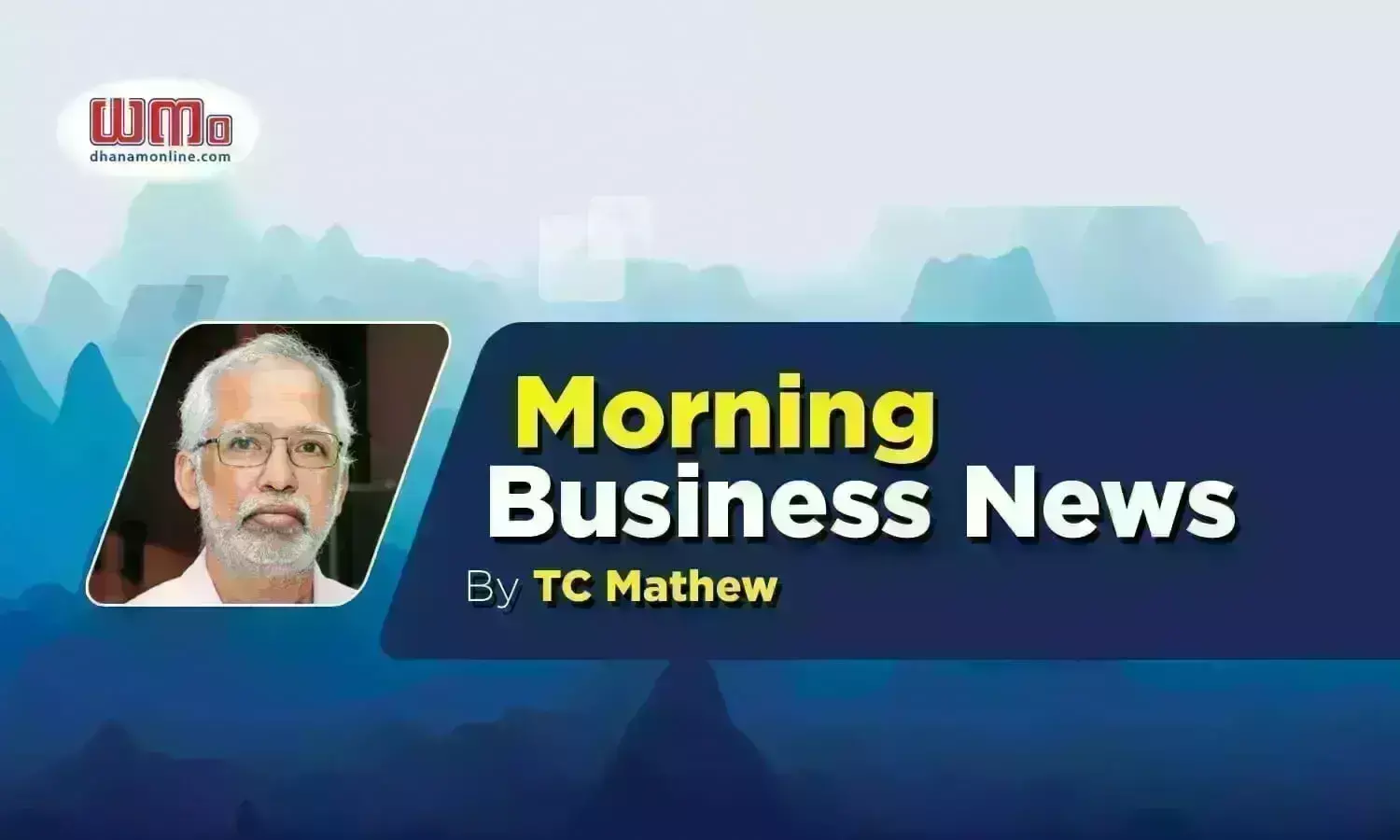 ധനം
dhanamonline.com

Morning
Business News
By TC Mathew